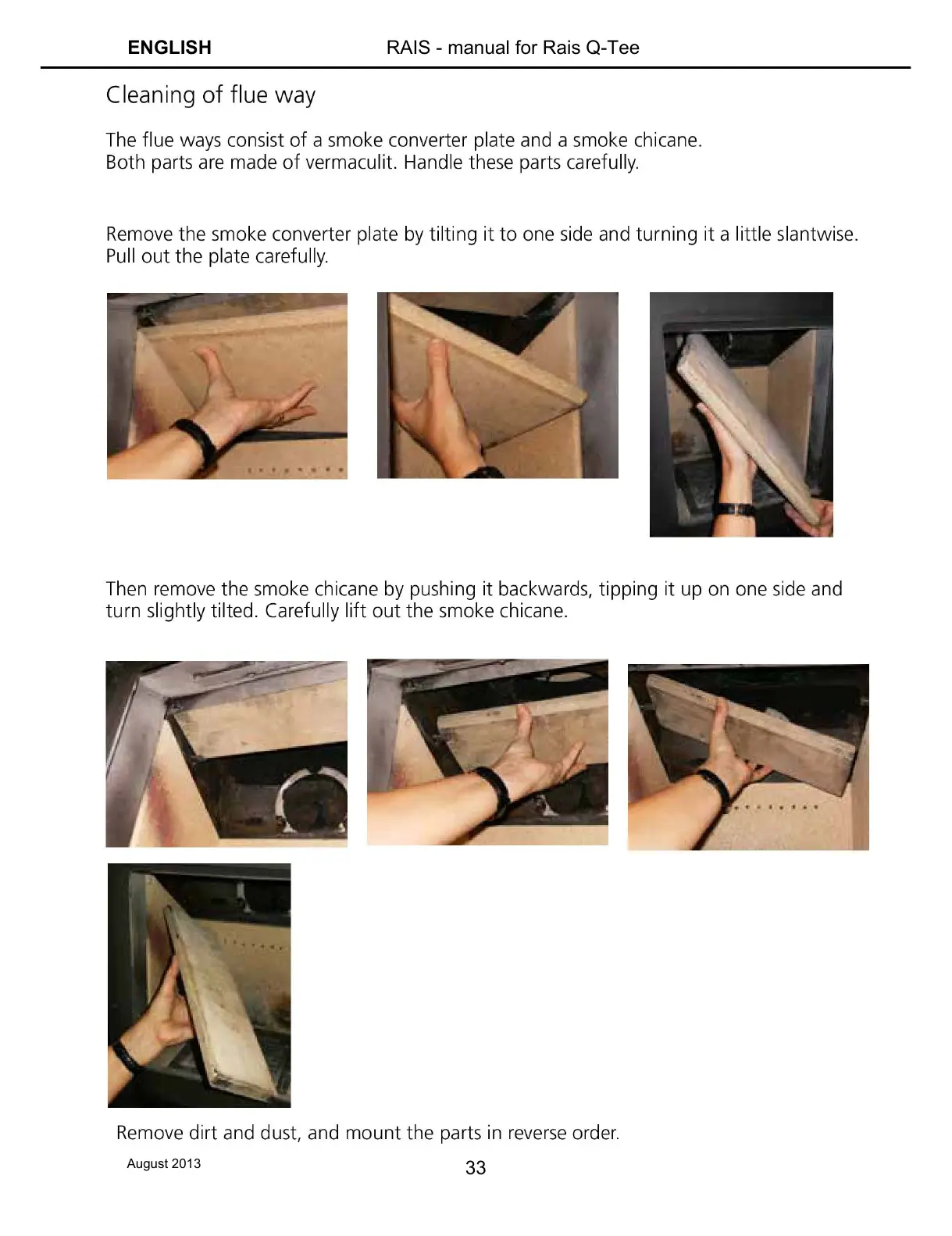 ENGLISH RAIS - manual for Rais Q-Tee

Cleaning of flue way

The flue ways consist of a smoke converter plate and a smoke chicane.
Both parts are made of vermaculit. Handle these parts carefully.

Remove the smoke converter plate by tilting it to one side and turning it a little slantwise.
Pull out the plate carefully.

Then remove the smoke chicane by pushing it backwards, tipping it up on one side and turn slightly tilted. Carefully lift out the smoke chicane.

Remove dirt and dust, and mount the parts in reverse order.

August 2013

33